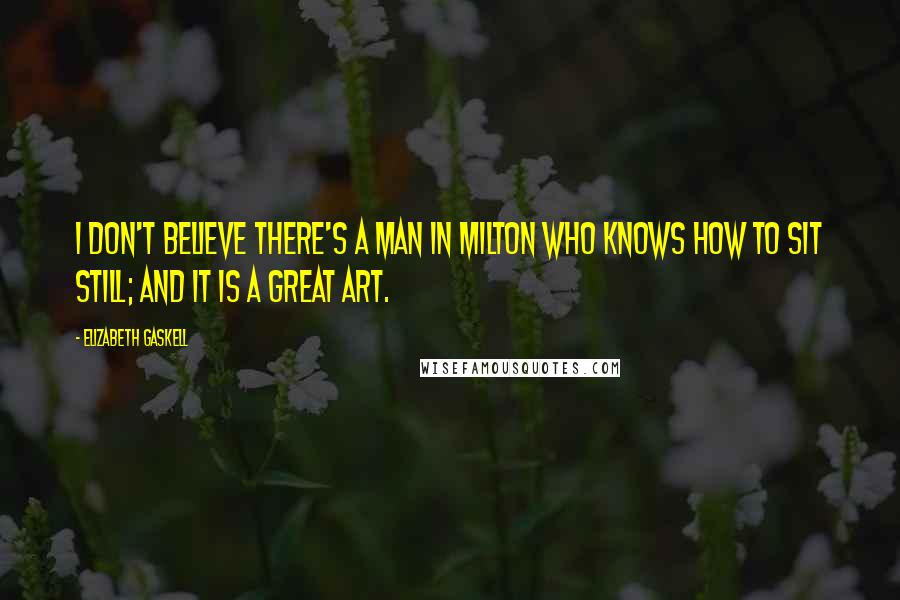 I DON'T BELIEVE THERE'S A MAN IN MILTON WHO KNOWS HOW TO SIT STILL; AND IT IS A GREAT ART.

- ELIZABETH GASKELL

WISEFAMOUSQUOTES.COM